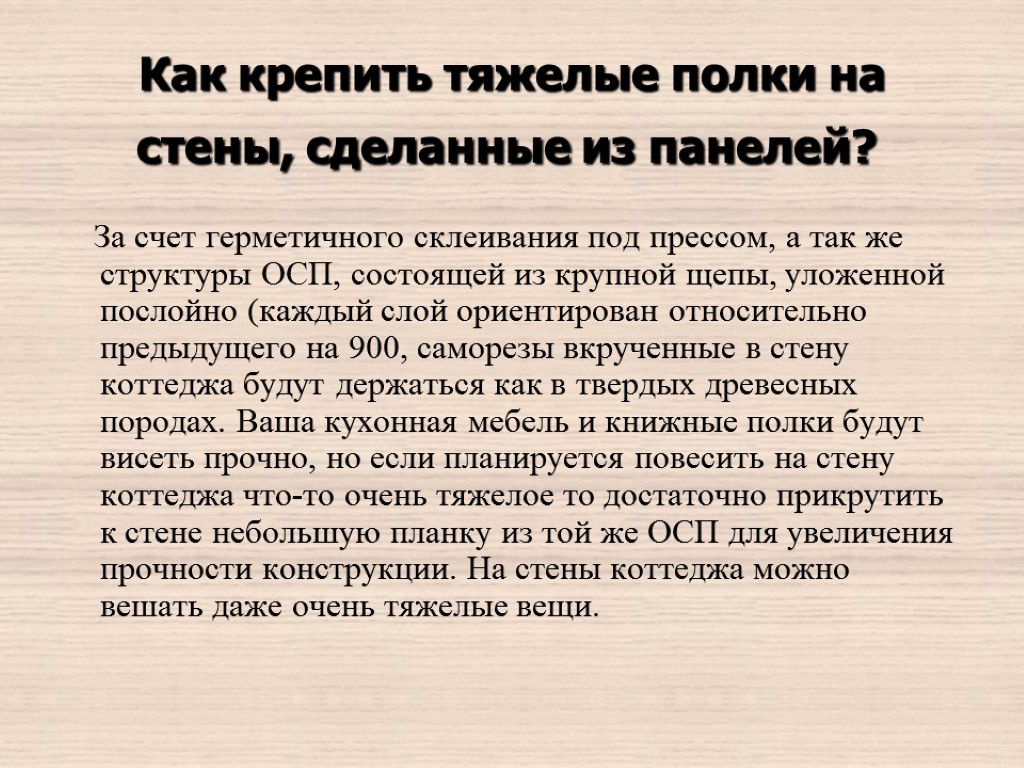 Как крепить тяжелые полки на стены, сделанные из панелей?

За счет герметичного склеивания под прессом, а так же структуры ОСП, состоящей из крупной щепы, уложенной послойно (каждый слой ориентирован относительно предыдущего на 900, саморезы вкрученные в стену коттеджа будут держаться как в твердых древесных породах. Ваша кухонная мебель и книжные полки будут висеть прочно, но если планируется повесить на стену коттеджа что-то очень тяжелое то достаточно прикрутить к стене небольшую планку из той же ОСП для увеличения прочности конструкции. На стены коттеджа можно вешать даже очень тяжелые вещи.